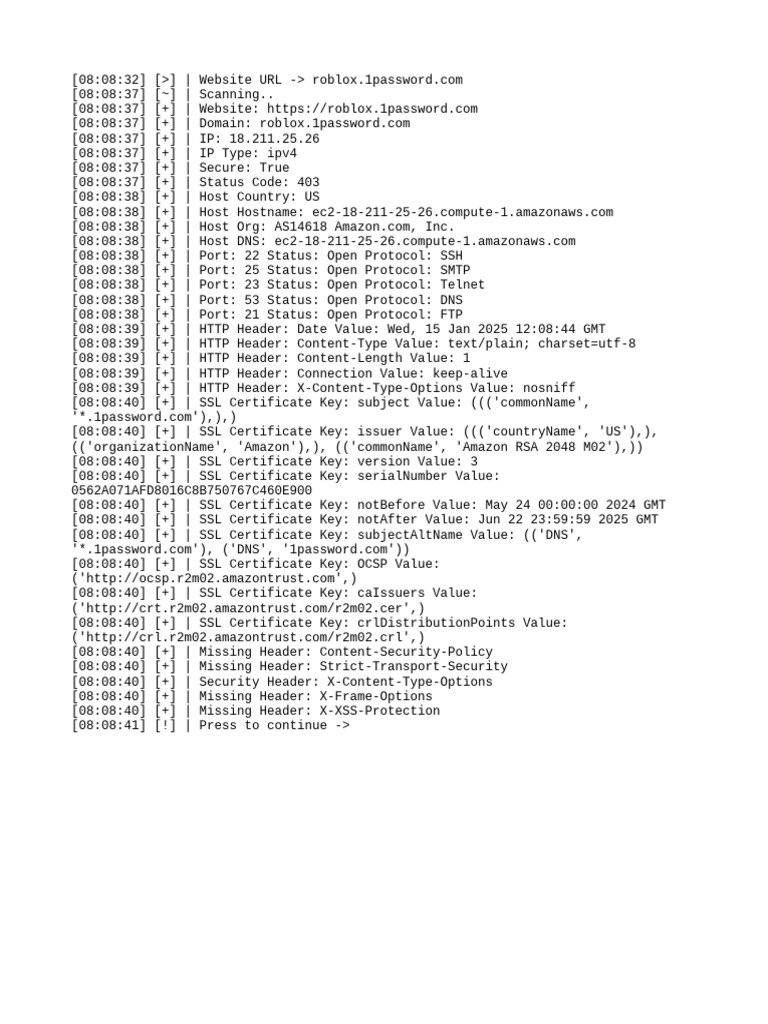 [08:08:32] [>] | Website URL -> roblox.1password.com
[08:08:37] [~] | Scanning..
[08:08:37] [+] | Website: https://roblox.1password.com
[08:08:37] [+] | Domain: roblox.1password.com
[08:08:37] [+] | IP: 18.211.25.26
[08:08:37] [+] | IP Type: ipv4
[08:08:37] [+] | Secure: True
[08:08:37] [+] | Status Code: 403
[08:08:38] [+] | Host Country: US
[08:08:38] [+] | Host Hostname: ec2-18-211-25-26.compute-1.amazonaws.com
[08:08:38] [+] | Host Org: AS14618 Amazon.com, Inc.
[08:08:38] [+] | Host DNS: ec2-18-211-25-26.compute-1.amazonaws.com
[08:08:38] [+] | Port: 22 Status: Open Protocol: SSH
[08:08:38] [+] | Port: 25 Status: Open Protocol: SMTP
[08:08:38] [+] | Port: 23 Status: Open Protocol: Telnet
[08:08:38] [+] | Port: 53 Status: Open Protocol: DNS
[08:08:38] [+] | Port: 21 Status: Open Protocol: FTP
[08:08:39] [+] | HTTP Header: Date Value: Wed, 15 Jan 2025 12:08:44 GMT
[08:08:39] [+] | HTTP Header: Content-Type Value: text/plain; charset=utf-8
[08:08:39] [+] | HTTP Header: Content-Length Value: 1
[08:08:39] [+] | HTTP Header: Connection Value: keep-alive
[08:08:39] [+] | HTTP Header: X-Content-Type-Options Value: nosniff
[08:08:40] [+] | SSL Certificate Key: subject Value: ((('commonName', '*.1password.com'),),)
[08:08:40] [+] | SSL Certificate Key: issuer Value: ((('countryName', 'US'),), (('organizationName', 'Amazon'),), (('commonName', 'Amazon RSA 2048 M02'),))
[08:08:40] [+] | SSL Certificate Key: version Value: 3
[08:08:40] [+] | SSL Certificate Key: serialNumber Value: 0562A071AFD8016C8B750767C460E900
[08:08:40] [+] | SSL Certificate Key: notBefore Value: May 24 00:00:00 2024 GMT
[08:08:40] [+] | SSL Certificate Key: notAfter Value: Jun 22 23:59:59 2025 GMT
[08:08:40] [+] | SSL Certificate Key: subjectAltName Value: (('DNS', '*.1password.com'), ('DNS', '1password.com'))
[08:08:40] [+] | SSL Certificate Key: OCSP Value: ('http://ocsp.r2m02.amazontrust.com',)
[08:08:40] [+] | SSL Certificate Key: caIssuers Value: ('http://crt.r2m02.amazontrust.com/r2m02.cer',)
[08:08:40] [+] | SSL Certificate Key: crlDistributionPoints Value: ('http://crl.r2m02.amazontrust.com/r2m02.crl',)
[08:08:40] [+] | Missing Header: Content-Security-Policy
[08:08:40] [+] | Missing Header: Strict-Transport-Security
[08:08:40] [+] | Security Header: X-Content-Type-Options
[08:08:40] [+] | Missing Header: X-Frame-Options
[08:08:40] [+] | Missing Header: X-XSS-Protection
[08:08:41] [!] | Press to continue ->